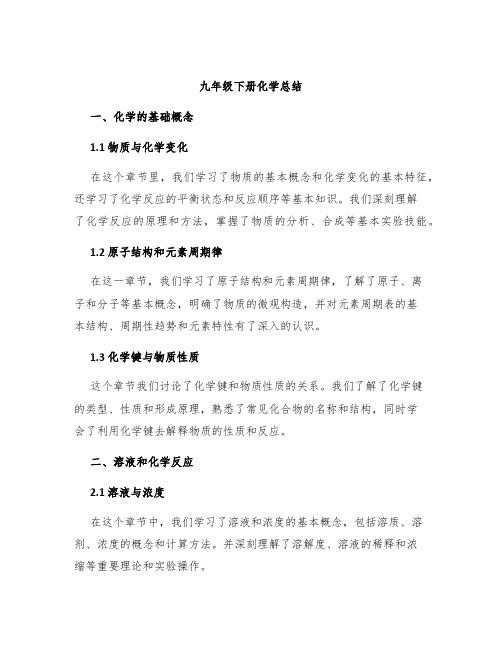 九年级下册化学总结

一、化学的基础概念

1.1 物质与化学变化

在这个章节里，我们学习了物质的基本概念和化学变化的基本特征，还学习了化学反应的平衡状态和反应顺序等基本知识。我们深刻理解了化学反应的原理和方法，掌握了物质的分析、合成等基本实验技能。

1.2 原子结构和元素周期律

在这一章节，我们学习了原子结构和元素周期律，了解了原子、离子和分子等基本概念，明确了物质的微观构造，并对元素周期表的基本结构、周期性趋势和元素特性有了深入的认识。

1.3 化学键与物质性质

这个章节我们讨论了化学键和物质性质的关系。我们了解了化学键的类型、性质和形成原理，熟悉了常见化合物的名称和结构，同时学会了利用化学键去解释物质的性质和反应。

二、溶液和化学反应

2.1 溶液与浓度

在这个章节中，我们学习了溶液和浓度的基本概念，包括溶质、溶剂、浓度的概念和计算方法。并深刻理解了溶解度、溶液的稀释和浓缩等重要理论和实验操作。